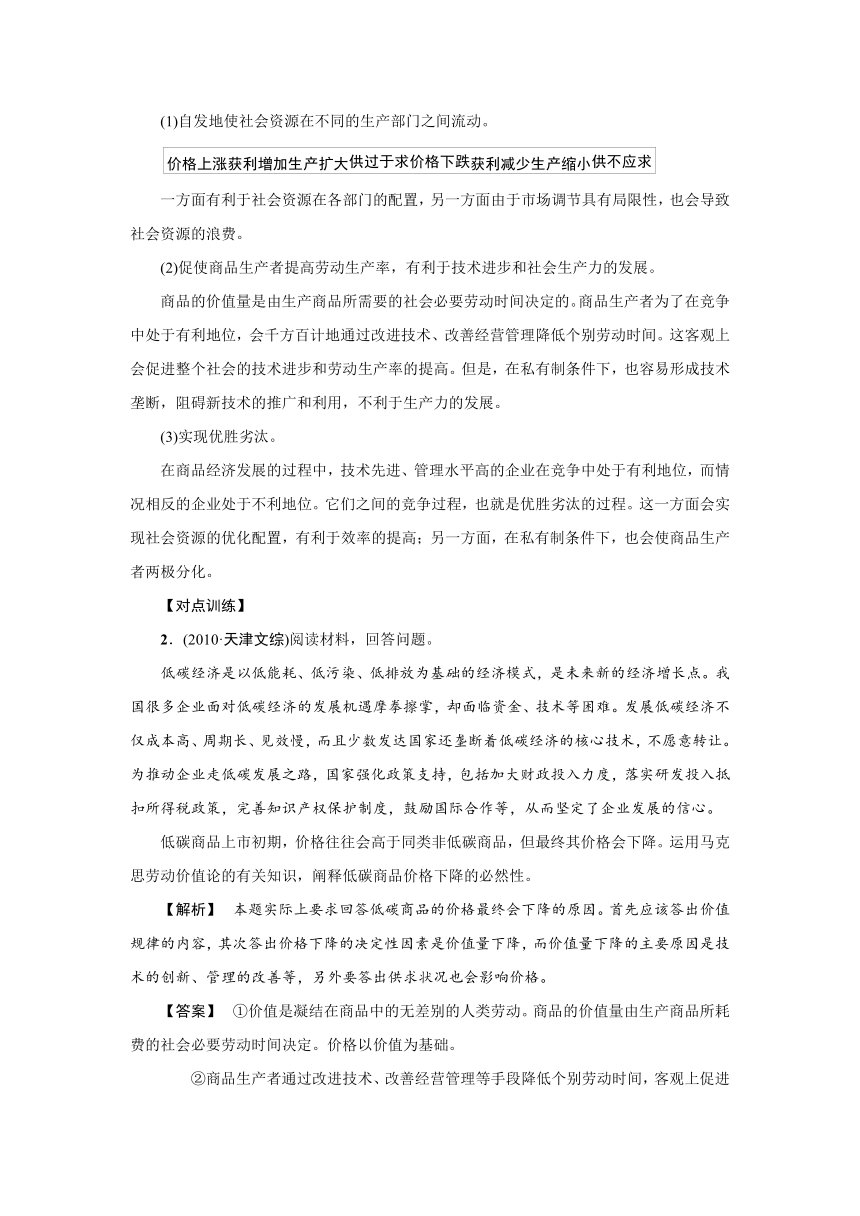 (1)自发地使社会资源在不同的生产部门之间流动。

价格上涨获利增加生产扩大供过于求价格下跌获利减少生产缩小供不应求

一方面有利于社会资源在各部门的配置，另一方面由于市场调节具有局限性，也会导致社会资源的浪费。

(2)促使商品生产者提高劳动生产率，有利于技术进步和社会生产力的发展。

商品的价值量是由生产商品所需要的社会必要劳动时间决定的。商品生产者为了在竞争中处于有利地位，会千方百计地通过改进技术、改善经营管理降低个别劳动时间。这客观上会促进整个社会的技术进步和劳动生产率的提高。但是，在私有制条件下，也容易形成技术垄断，阻碍新技术的推广和利用，不利于生产力的发展。

(3)实现优胜劣汰。

在商品经济发展的过程中，技术先进、管理水平高的企业在竞争中处于有利地位，而情况相反的企业处于不利地位。它们之间的竞争过程，也就是优胜劣汰的过程。这一方面会实现社会资源的优化配置，有利于效率的提高；另一方面，在私有制条件下，也会使商品生产者两极分化。

【对点训练】

2．(2010·天津文综)阅读材料，回答问题。

低碳经济是以低能耗、低污染、低排放为基础的经济模式，是未来新的经济增长点。我国很多企业面对低碳经济的发展机遇摩拳擦掌，却面临资金、技术等困难。发展低碳经济不仅成本高、周期长、见效慢，而且少数发达国家还垄断着低碳经济的核心技术，不愿意转让。为推动企业走低碳发展之路，国家强化政策支持，包括加大财政投入力度，落实研发投入抵扣所得税政策，完善知识产权保护制度，鼓励国际合作等，从而坚定了企业发展的信心。

低碳商品上市初期，价格往往会高于同类非低碳商品，但最终其价格会下降。运用马克思劳动价值论的有关知识，阐释低碳商品价格下降的必然性。

【解析】 本题实际上要求回答低碳商品的价格最终会下降的原因。首先应该答出价值规律的内容，其次答出价格下降的决定性因素是价值量下降，而价值量下降的主要原因是技术的创新、管理的改善等，另外要答出供求状况也会影响价格。

【答案】 ①价值是凝结在商品中的无差别的人类劳动。商品的价值量由生产商品所耗费的社会必要劳动时间决定。价格以价值为基础。

②商品生产者通过改进技术、改善经营管理等手段降低个别劳动时间，客观上促进